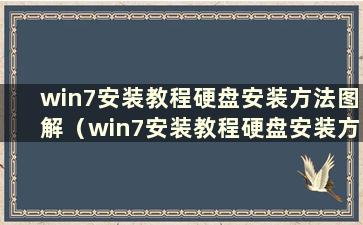 win7安装教程硬盘安装方法图解（win7安装教程硬盘安装方